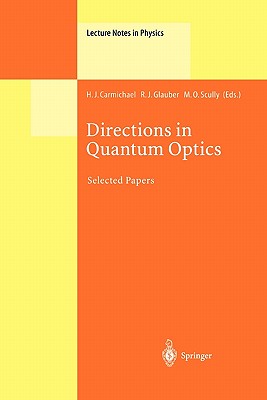 Lecture Notes in Physics

H. J. Carmichael R. J. Glauber M. O. Scully (Eds.)

Directions in Quantum Optics

Selected Papers

Springer